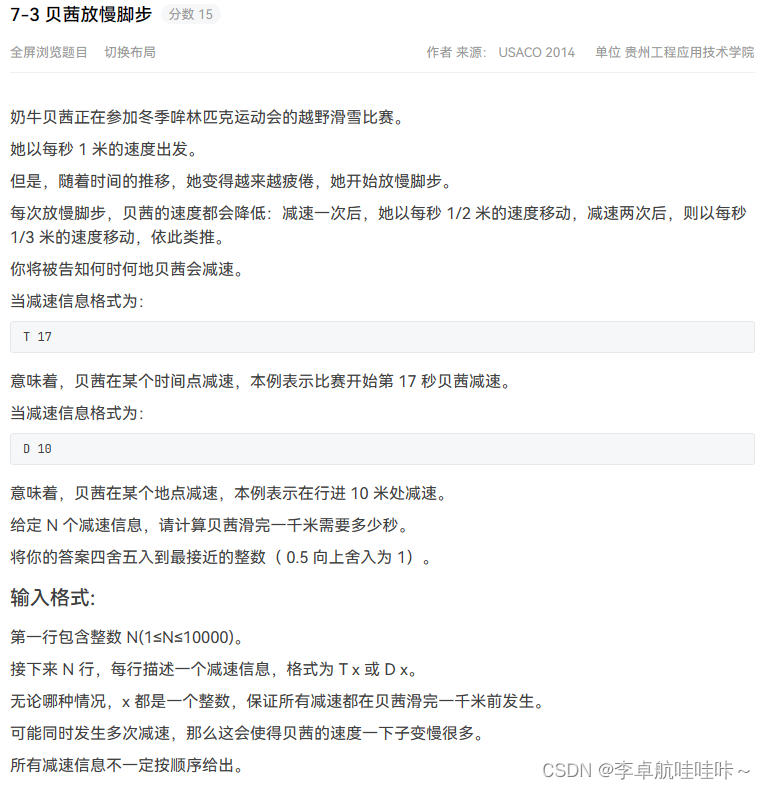 7-3 贝茜放慢脚步 分数 15

全屏浏览题目 切换布局

作者 来源: USACO 2014 单位 贵州工程应用技术学院

奶牛贝茜正在参加冬季哞林匹克运动会的越野滑雪比赛。

她以每秒 1 米的速度出发。

但是，随着时间的推移，她变得越来越疲倦，她开始放慢脚步。

每次放慢脚步，贝茜的速度都会降低：减速一次后，她以每秒 1/2 米的速度移动，减速两次后，则以每秒 1/3 米的速度移动，依此类推。

你将被告知何时何地贝茜会减速。

当减速信息格式为：

T 17

意味着，贝茜在某个时间点减速，本例表示比赛开始第 17 秒贝茜减速。

当减速信息格式为：

D 10

意味着，贝茜在某个地点减速，本例表示在行进 10 米处减速。

给定 N 个减速信息，请计算贝茜滑完一千米需要多少秒。

将你的答案四舍五入到最接近的整数（ 0.5 向上舍入为 1）。

输入格式:

第一行包含整数 N(1≤N≤10000)。

接下来 N 行，每行描述一个减速信息，格式为 T x 或 D x。

无论哪种情况，x 都是一个整数，保证所有减速都在贝茜滑完一千米前发生。

可能同时发生多次减速，那么这会使得贝茜的速度一下子变慢很多。

所有减速信息不一定按顺序给出。

CSDN @李卓航哇哇咔~